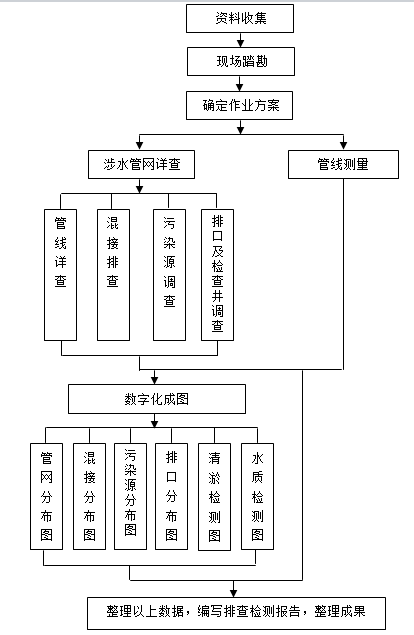 资料收集

现场踏勘

确定作业方案

涉水管网详查

管线测量

管线详查

混接排查

污染源调查

排口及检查井调查

数字化成图

管网分布图

混接分布图

污染源分布图

排口分布图

清淤检测图

水质检测图

整理以上数据，编写排查检测报告，整理成果